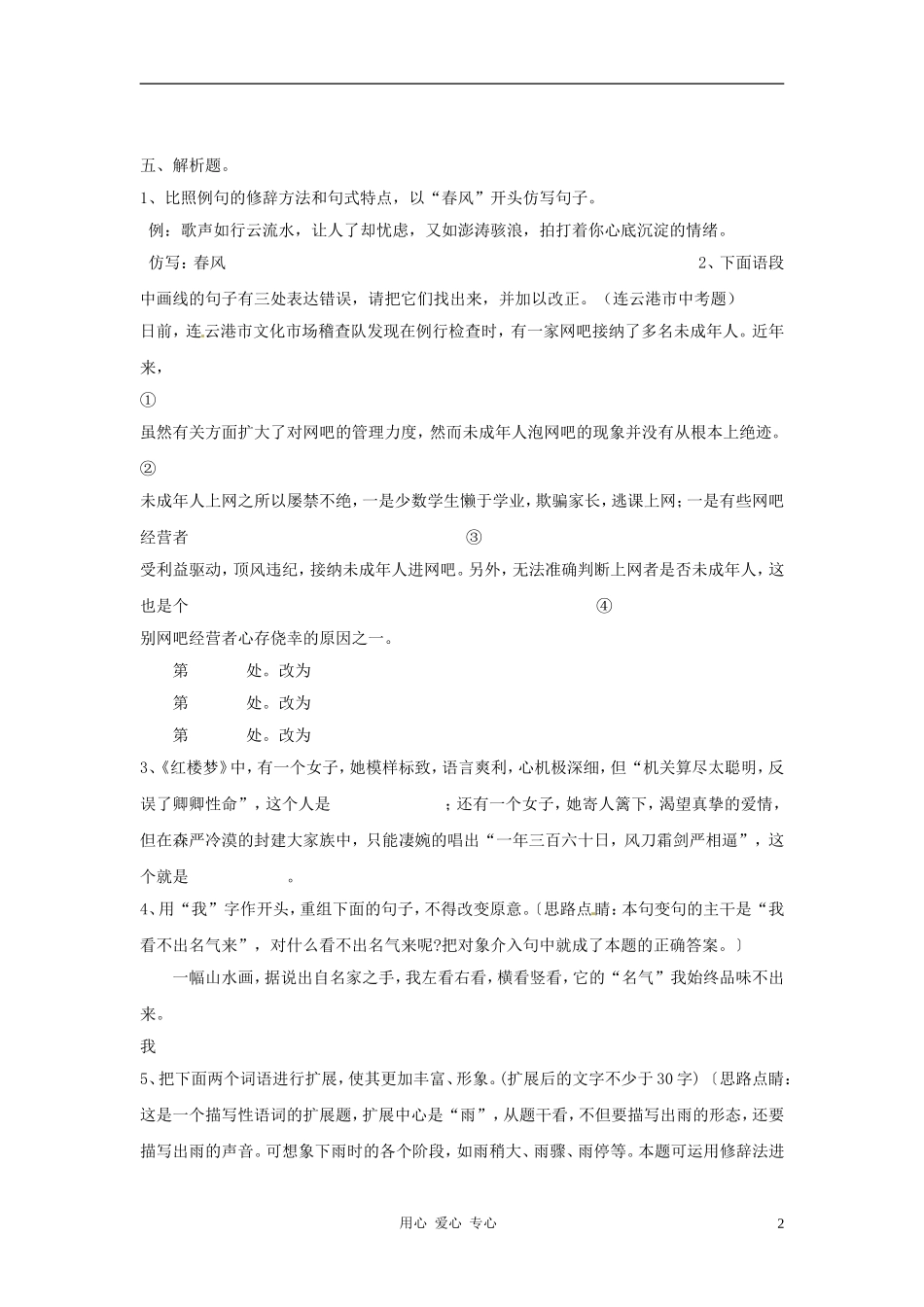 五、解析题。

1、比照例句的修辞方法和句式特点，以“春风”开头仿写句子。

例：歌声如行云流水，让人了却忧虑，又如澎涛骇浪，拍打着你心底沉淀的情绪。

仿写：春风 2、下面语段中画线的句子有三处表达错误，请把它们找出来，并加以改正。（连云港市中考题）

日前，连云港市文化市场稽查队发现在例行检查时，有一家网吧接纳了多名未成年人。近年来，

①

虽然有关方面扩大了对网吧的管理力度，然而未成年人泡网吧的现象并没有从根本上绝迹。

②

未成年人上网之所以屡禁不绝，一是少数学生懒于学业，欺骗家长，逃课上网；一是有些网吧经营者 ③

受利益驱动，顶风违纪，接纳未成年人进网吧。另外，无法准确判断上网者是否未成年人，这也是个 ④

别网吧经营者心存侥幸的原因之一。

第 处。改为

第 处。改为

第 处。改为

3、《红楼梦》中，有一个女子，她模样标致，语言爽利，心机极深细，但“机关算尽太聪明，反误了卿卿性命”，这个人是 ；还有一个女子，她寄人篱下，渴望真挚的爱情，但在森严冷漠的封建大家族中，只能凄婉的唱出“一年三百六十日，风刀霜剑严相逼”，这个就是 。

4、用“我”字作开头，重组下面的句子，不得改变原意。〔思路点睛：本句变句的主干是“我看不出名气来”，对什么看不出名气来呢?把对象介入句中就成了本题的正确答案。〕

一幅山水画，据说出自名家之手，我左看右看，横看竖看，它的“名气”我始终品味不出来。

我

5、把下面两个词语进行扩展，使其更加丰富、形象。(扩展后的文字不少于30字)〔思路点睛：这是一个描写性语词的扩展题，扩展中心是“雨”，从题干看，不但要描写出雨的形态，还要描写出雨的声音。可想象下雨时的各个阶段，如雨稍大、雨骤、雨停等。本题可运用修辞法进

用心 爱心 专心 2